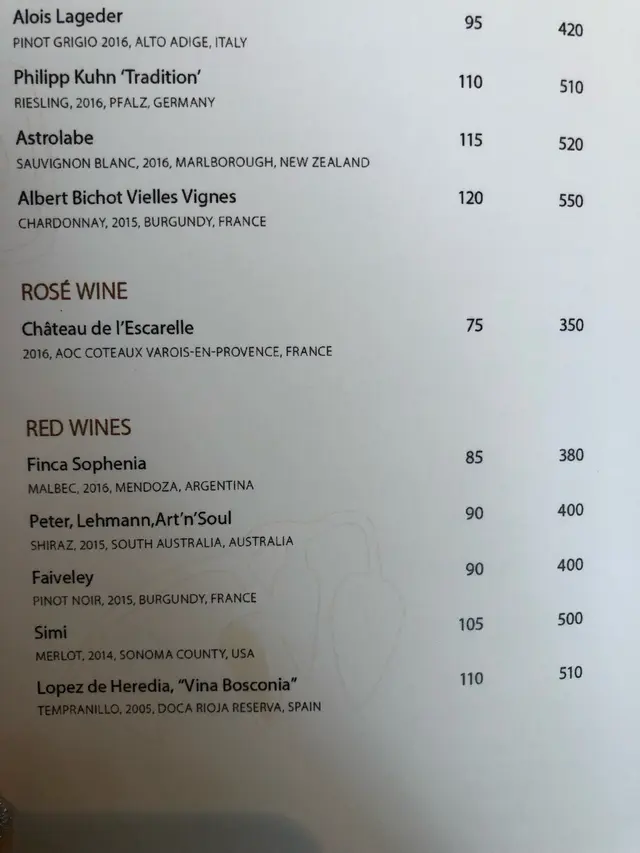 Alois Lageder 95 420
PINOT GRIGIO 2016, ALTO ADIGE, ITALY

Philipp Kuhn 'Tradition' 110 510
RIESLING, 2016, PFALZ, GERMANY

Astrolabe 115 520
SAUVIGNON BLANC, 2016, MARLBOROUGH, NEW ZEALAND

Albert Bichot Vielles Vignes 120 550
CHARDONNAY, 2015, BURGUNDY, FRANCE

ROSÉ WINE

Château de l'Escarelle 75 350
2016, AOC COTEAUX VAROIS-EN-PROVENCE, FRANCE

RED WINES

Finca Sophenia 85 380
MALBEC, 2016, MENDOZA, ARGENTINA

Peter, Lehmann,Art'n'Soul 90 400
SHIRAZ, 2015, SOUTH AUSTRALIA, AUSTRALIA

Faiveley 90 400
PINOT NOIR, 2015, BURGUNDY, FRANCE

Simi 105 500
MERLOT, 2014, SONOMA COUNTY, USA

Lopez de Heredia, "Vina Bosconia" 110 510
TEMPRANILLO, 2005, DOCA RIOJA RESERVA, SPAIN